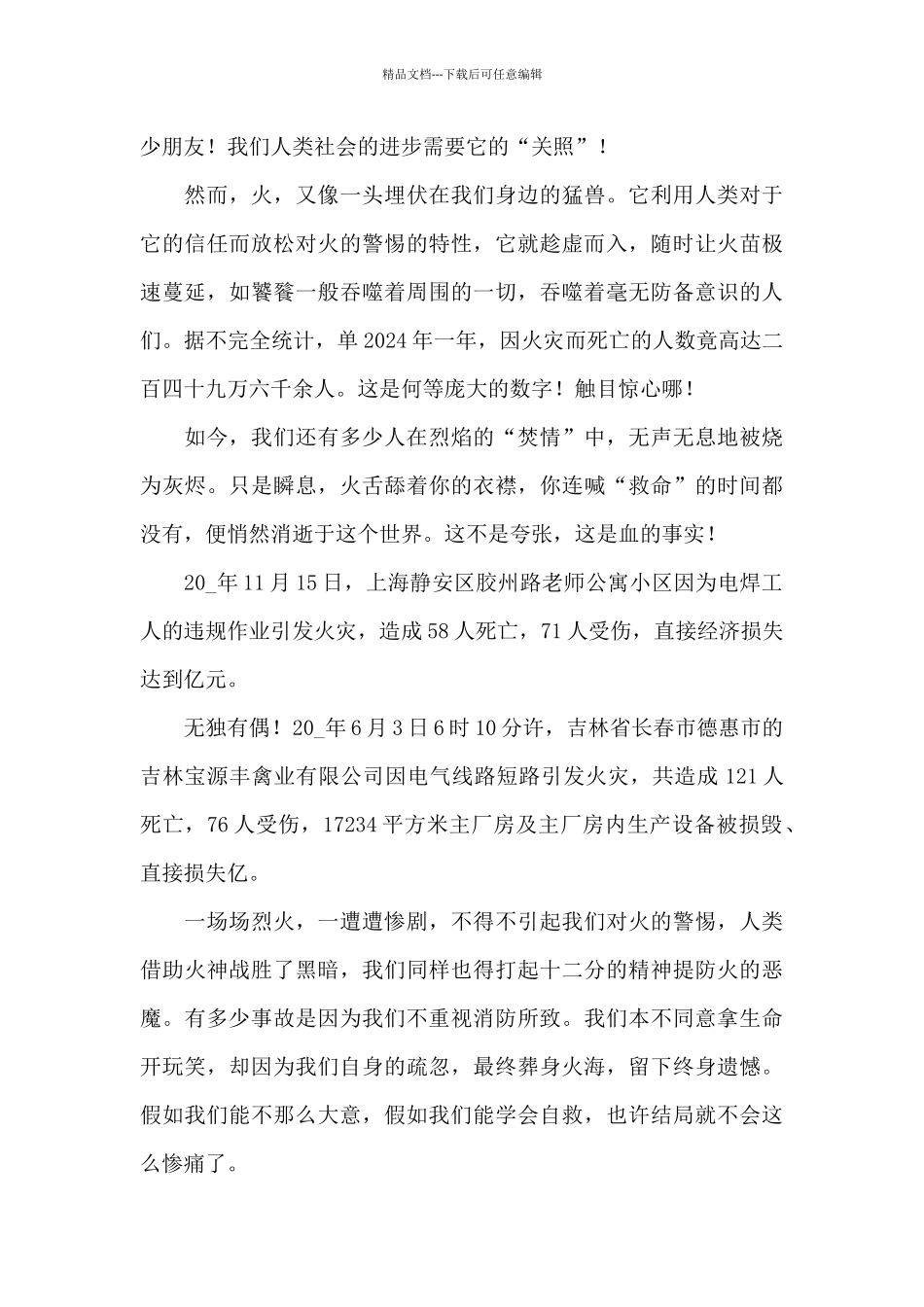 精品文档---下载后可任意编辑

少朋友！我们人类社会的进步需要它的“关照”！

然而，火，又像一头埋伏在我们身边的猛兽。它利用人类对于它的信任而放松对火的警惕的特性，它就趁虚而入，随时让火苗极速蔓延，如饕餮一般吞噬着周围的一切，吞噬着毫无防备意识的人们。据不完全统计，单2024年一年，因火灾而死亡的人数竟高达二百四十九万六千余人。这是何等庞大的数字！触目惊心哪！

如今，我们还有多少人在烈焰的“焚情”中，无声无息地被烧为灰烬。只是瞬息，火舌舔着你的衣襟，你连喊“救命”的时间都没有，便悄然消逝于这个世界。这不是夸张，这是血的事实！

20_年11月15日，上海静安区胶州路老师公寓小区因为电焊工人的违规作业引发火灾，造成58人死亡，71人受伤，直接经济损失达到亿元。

无独有偶！20_年6月3日6时10分许，吉林省长春市德惠市的吉林宝源丰禽业有限公司因电气线路短路引发火灾，共造成121人死亡，76人受伤，17234平方米主厂房及主厂房内生产设备被损毁、直接损失亿。

一场场烈火，一遭遭惨剧，不得不引起我们对火的警惕，人类借助火神战胜了黑暗，我们同样也得打起十二分的精神提防火的恶魔。有多少事故是因为我们不重视消防所致。我们本不同意拿生命开玩笑，却因为我们自身的疏忽，最终葬身火海，留下终身遗憾。假如我们能不那么大意，假如我们能学会自救，也许结局就不会这么惨痛了。